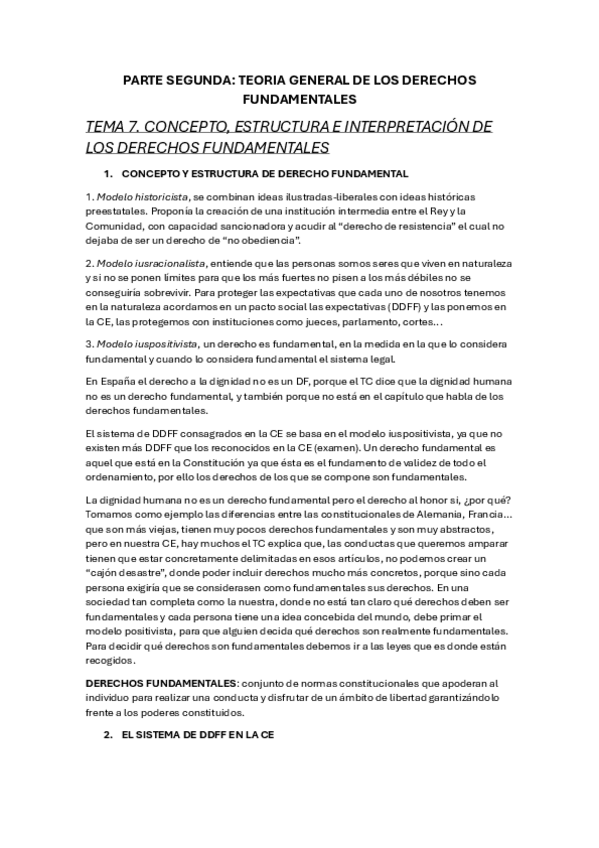 PARTE SEGUNDA: TEORIA GENERAL DE LOS DERECHOS FUNDAMENTALES

TEMA 7. CONCEPTO, ESTRUCTURA E INTERPRETACIÓN DE LOS DERECHOS FUNDAMENTALES

1. CONCEPTO Y ESTRUCTURA DE DERECHO FUNDAMENTAL

1. Modelo historicista, se combinan ideas ilustradas-liberales con ideas históricas preestatales. Proponía la creación de una institución intermedia entre el Rey y la Comunidad, con capacidad sancionadora y acudir al "derecho de resistencia" el cual no dejaba de ser un derecho de "no obediencia".

2. Modelo iusracionalista, entiende que las personas somos seres que viven en naturaleza y si no se ponen límites para que los más fuertes no pisen a los más débiles no se conseguiría sobrevivir. Para proteger las expectativas que cada uno de nosotros tenemos en la naturaleza acordamos en un pacto social las expectativas (DDFF) y las ponemos en la CE, las protegemos con instituciones como jueces, parlamento, cortes...

3. Modelo iuspositivista, un derecho es fundamental, en la medida en la que lo considera fundamental y cuando lo considera fundamental el sistema legal.

En España el derecho a la dignidad no es un DF, porque el TC dice que la dignidad humana no es un derecho fundamental, y también porque no está en el capítulo que habla de los derechos fundamentales.

El sistema de DDFF consagrados en la CE se basa en el modelo iuspositivista, ya que no existen más DDFF que los reconocidos en la CE (examen). Un derecho fundamental es aquel que está en la Constitución ya que ésta es el fundamento de validez de todo el ordenamiento, por ello los derechos de los que se compone son fundamentales.

La dignidad humana no es un derecho fundamental pero el derecho al honor si, ¿por qué? Tomamos como ejemplo las diferencias entre las constitucionales de Alemania, Francia... que son más viejas, tienen muy pocos derechos fundamentales y son muy abstractos, pero en nuestra CE, hay muchos el TC explica que, las conductas que queremos amparar tienen que estar concretamente delimitadas en esos artículos, no podemos crear un "cajón desastre", donde poder incluir derechos mucho más concretos, porque sino cada persona exigiría que se considerasen como fundamentales sus derechos. En una sociedad tan completa como la nuestra, donde no está tan claro qué derechos deben ser fundamentales y cada persona tiene una idea concebida del mundo, debe primar el modelo positivista, para que alguien decida qué derechos son realmente fundamentales. Para decidir qué derechos son fundamentales debemos ir a las leyes que es donde están recogidos.

DERECHOS FUNDAMENTALES: conjunto de normas constitucionales que apoderan al individuo para realizar una conducta y disfrutar de un ámbito de libertad garantizándolo frente a los poderes constituidos.

2. EL SISTEMA DE DDFF EN LA CE